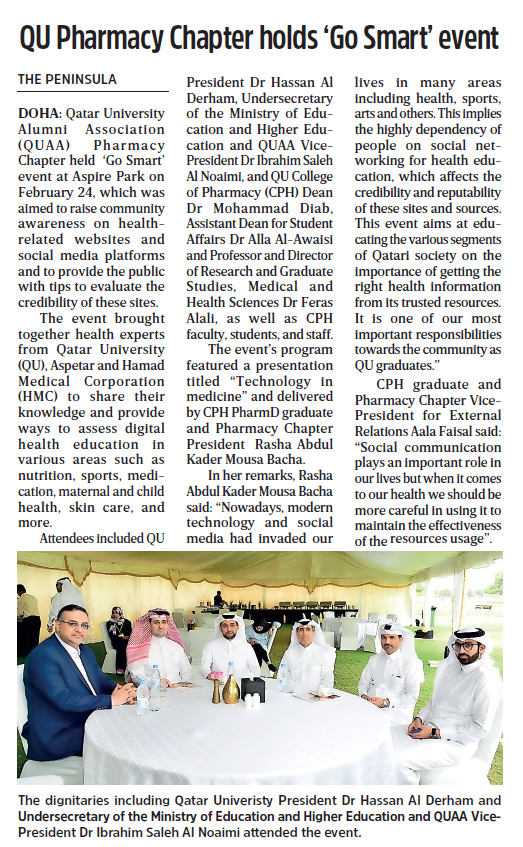 QU Pharmacy Chapter holds 'Go Smart' event

THE PENINSULA

DOHA: Qatar University Alumni Association (QUAA) Pharmacy Chapter held 'Go Smart' event at Aspire Park on February 24, which was aimed to raise community awareness on health-related websites and social media platforms and to provide the public with tips to evaluate the credibility of these sites.

The event brought together health experts from Qatar University (QU), Aspetar and Hamad Medical Corporation (HMC) to share their knowledge and provide ways to assess digital health education in various areas such as nutrition, sports, medication, maternal and child health, skin care, and more.

Attendees included QU President Dr Hassan Al Derham, Undersecretary of the Ministry of Education and Higher Education and QUAA Vice-President Dr Ibrahim Saleh Al Noaimi, and QU College of Pharmacy (CPH) Dean Dr Mohammad Diab, Assistant Dean for Student Affairs Dr Alla Al-Awaisi and Professor and Director of Research and Graduate Studies, Medical and Health Sciences Dr Feras Alali, as well as CPH faculty, students, and staff.

The event's program featured a presentation titled "Technology in medicine" and delivered by CPH PharmD graduate and Pharmacy Chapter President Rasha Abdul Kader Mousa Bacha.

In her remarks, Rasha Abdul Kader Mousa Bacha said: "Nowadays, modern technology and social media had invaded our lives in many areas including health, sports, arts and others. This implies the highly dependency of people on social networking for health education, which affects the credibility and reputability of these sites and sources. This event aims at educating the various segments of Qatari society on the importance of getting the right health information from its trusted resources. It is one of our most important responsibilities towards the community as QU graduates."

CPH graduate and Pharmacy Chapter Vice-President for External Relations Aala Faisal said: "Social communication plays an important role in our lives but when it comes to our health we should be more careful in using it to maintain the effectiveness of the resources usage".

The dignitaries including Qatar Univeristy President Dr Hassan Al Derham and Undersecretary of the Ministry of Education and Higher Education and QUAA Vice-President Dr Ibrahim Saleh Al Noaimi attended the event.